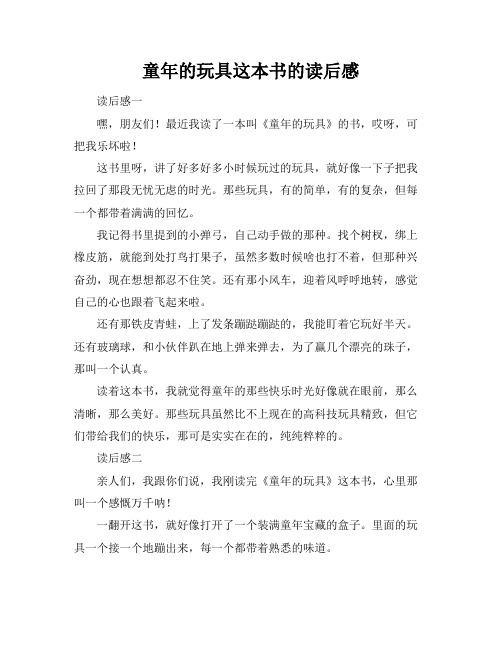 童年的玩具这本书的读后感

读后感一

嘿，朋友们！最近我读了一本叫《童年的玩具》的书，哎呀，可把我乐坏啦！

这书里呀，讲了好多好多小时候玩过的玩具，就好像一下子把我拉回了那段无忧无虑的时光。那些玩具，有的简单，有的复杂，但每一个都带着满满的回忆。

我记得书里提到的小弹弓，自己动手做的那种。找个树杈，绑上橡皮筋，就能到处打鸟打果子，虽然多数时候啥也打不着，但那种兴奋劲，现在想想都忍不住笑。还有那小风车，迎着风呼呼地转，感觉自己的心也跟着飞起来啦。

还有那铁皮青蛙，上了发条蹦跶蹦跶的，我能盯着它玩好半天。还有玻璃球，和小伙伴趴在地上弹来弹去，为了赢几个漂亮的珠子，那叫一个认真。

读着这本书，我就觉得童年的那些快乐时光好像就在眼前，那么清晰，那么美好。那些玩具虽然比不上现在的高科技玩具精致，但它们带给我们的快乐，那可是实实在在的，纯纯粹粹的。

读后感二

亲人们，我跟你们说，我刚读完《童年的玩具》这本书，心里那叫一个感慨万千呐！

一翻开这书，就好像打开了一个装满童年宝藏的盒子。里面的玩具一个接一个地蹦出来，每一个都带着熟悉的味道。